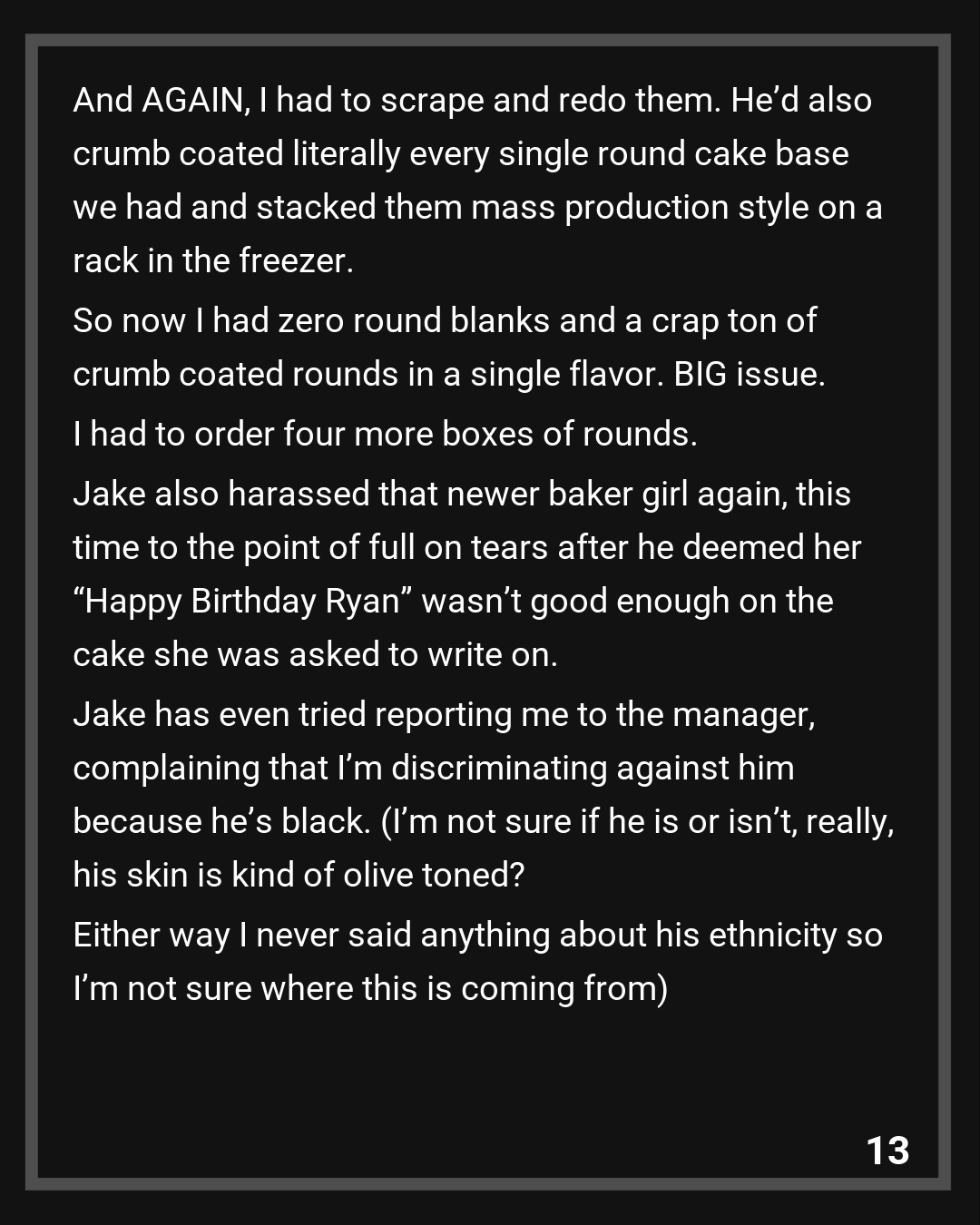 And AGAIN, I had to scrape and redo them. He'd also crumb coated literally every single round cake base we had and stacked them mass production style on a rack in the freezer.

So now I had zero round blanks and a crap ton of crumb coated rounds in a single flavor. BIG issue.

I had to order four more boxes of rounds.

Jake also harassed that newer baker girl again, this time to the point of full on tears after he deemed her "Happy Birthday Ryan" wasn't good enough on the cake she was asked to write on.

Jake has even tried reporting me to the manager, complaining that I'm discriminating against him because he's black. (I'm not sure if he is or isn't, really, his skin is kind of olive toned?

Either way I never said anything about his ethnicity so I'm not sure where this is coming from)

13